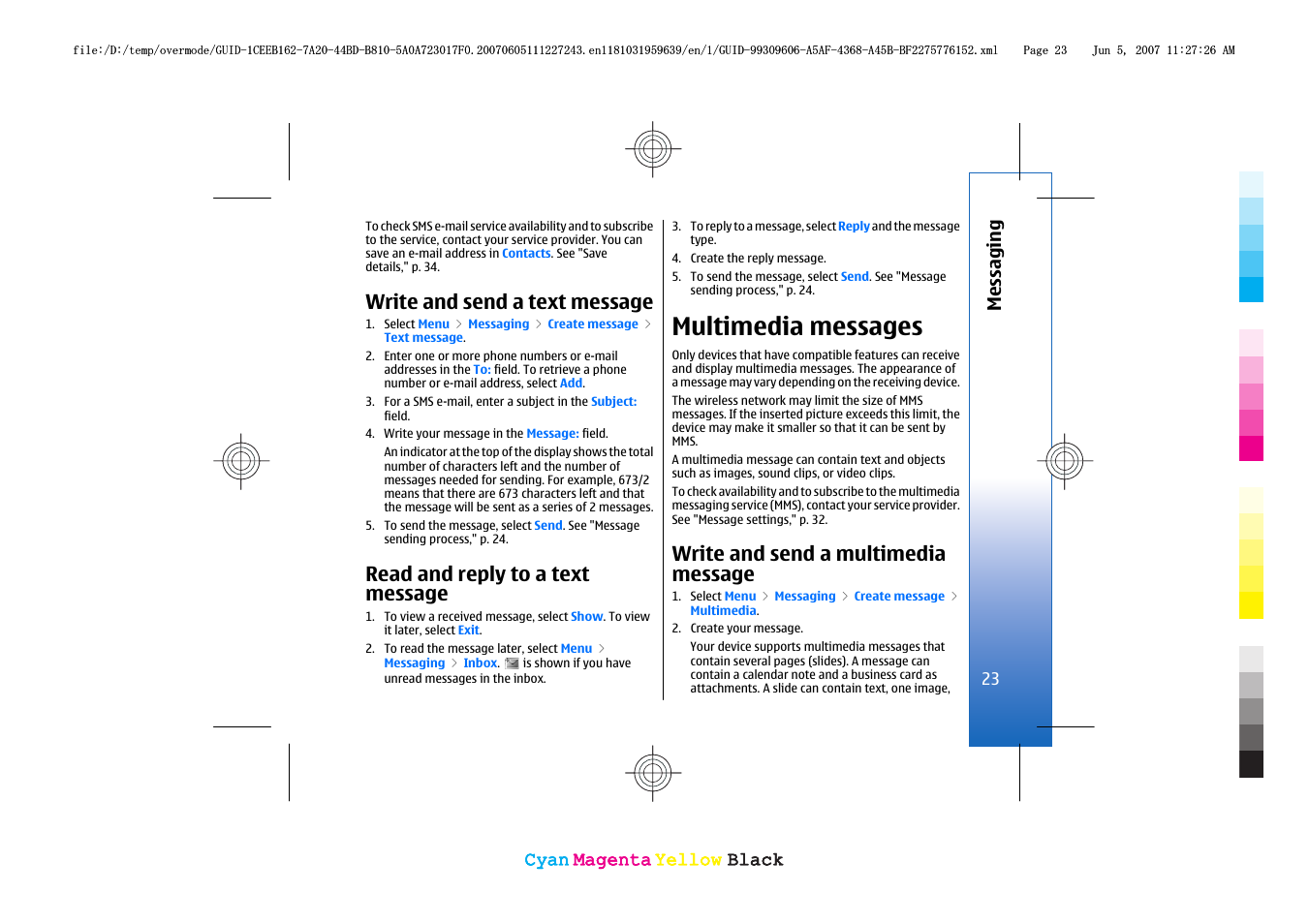 file:/D:/temp/overmode/GUID-1CEEB162-7A20-44BD-B810-5A0A723017F0.20070605111227243.en1181031959639/en/1/GUID-99309606-A5AF-4368-A45B-BF2275776152.xml Page 23 Jun 5, 2007 11:27:26 AM

To check SMS e-mail service availability and to subscribe to the service, contact your service provider. You can save an e-mail address in Contacts. See "Save details," p. 34.

Write and send a text message

1. Select Menu > Messaging > Create message > Text message.

2. Enter one or more phone numbers or e-mail addresses in the To: field. To retrieve a phone number or e-mail address, select Add.

3. For a SMS e-mail, enter a subject in the Subject: field.

4. Write your message in the Message: field.

An indicator at the top of the display shows the total number of characters left and the number of messages needed for sending. For example, 673/2 means that there are 673 characters left and that the message will be sent as a series of 2 messages.

5. To send the message, select Send. See "Message sending process," p. 24.

Read and reply to a text message

1. To view a received message, select Show. To view it later, select Exit.

2. To read the message later, select Menu > Messaging > Inbox. is shown if you have unread messages in the inbox.

3. To reply to a message, select Reply and the message type.

4. Create the reply message.

5. To send the message, select Send. See "Message sending process," p. 24.

Multimedia messages

Only devices that have compatible features can receive and display multimedia messages. The appearance of a message may vary depending on the receiving device.

The wireless network may limit the size of MMS messages. If the inserted picture exceeds this limit, the device may make it smaller so that it can be sent by MMS.

A multimedia message can contain text and objects such as images, sound clips, or video clips.

To check availability and to subscribe to the multimedia messaging service (MMS), contact your service provider. See "Message settings," p. 32.

Write and send a multimedia message

1. Select Menu > Messaging > Create message > Multimedia.

2. Create your message.

Your device supports multimedia messages that contain several pages (slides). A message can contain a calendar note and a business card as attachments. A slide can contain text, one image,

Messaging

23

Cyan Magenta Yellow Black